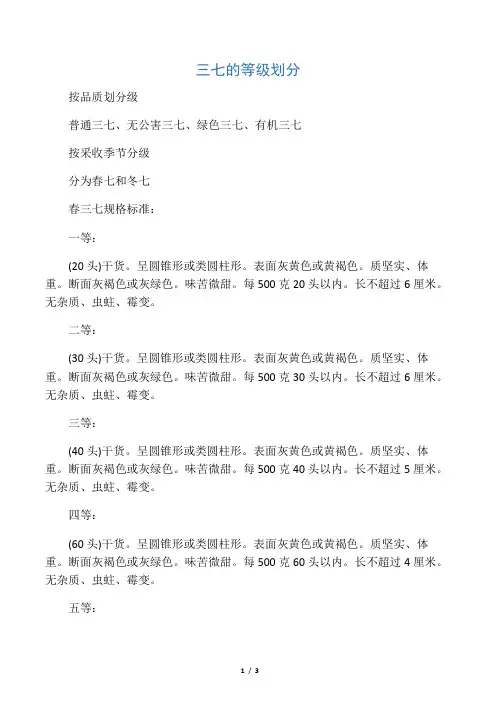 三七的等级划分

按品质划分级

普通三七、无公害三七、绿色三七、有机三七

按采收季节分级

分为春七和冬七

春三七规格标准：

一等：

(20 头)干货。呈圆锥形或类圆柱形。表面灰黄色或黄褐色。质坚实、体重。断面灰褐色或灰绿色。味苦微甜。每 500 克 20 头以内。长不超过 6 厘米。无杂质、虫蛀、霉变。

二等：

(30 头)干货。呈圆锥形或类圆柱形。表面灰黄色或黄褐色。质坚实、体重。断面灰褐色或灰绿色。味苦微甜。每 500 克 30 头以内。长不超过 6 厘米。无杂质、虫蛀、霉变。

三等：

(40 头)干货。呈圆锥形或类圆柱形。表面灰黄色或黄褐色。质坚实、体重。断面灰褐色或灰绿色。味苦微甜。每 500 克 40 头以内。长不超过 5 厘米。无杂质、虫蛀、霉变。

四等：

(60 头)干货。呈圆锥形或类圆柱形。表面灰黄色或黄褐色。质坚实、体重。断面灰褐色或灰绿色。味苦微甜。每 500 克 60 头以内。长不超过 4 厘米。无杂质、虫蛀、霉变。

五等：

1 / 3